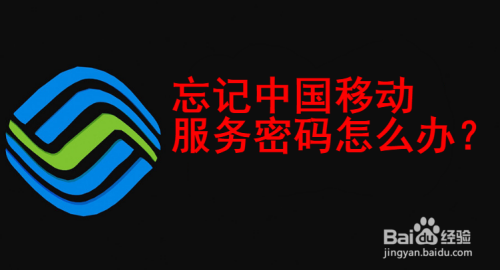 忘记中国移动
服务密码怎么办？

Baidu经验
jingyan.baidu.com